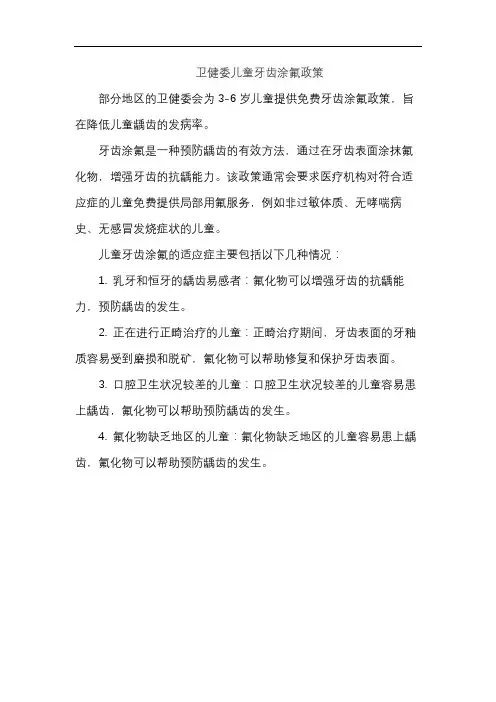 卫健委儿童牙齿涂氟政策

部分地区的卫健委会为 3-6 岁儿童提供免费牙齿涂氟政策，旨在降低儿童龋齿的发病率。

牙齿涂氟是一种预防龋齿的有效方法，通过在牙齿表面涂抹氟化物，增强牙齿的抗龋能力。该政策通常会要求医疗机构对符合适应症的儿童免费提供局部用氟服务，例如非过敏体质、无哮喘病史、无感冒发烧症状的儿童。

儿童牙齿涂氟的适应症主要包括以下几种情况：

1. 乳牙和恒牙的龋齿易感者：氟化物可以增强牙齿的抗龋能力，预防龋齿的发生。

2. 正在进行正畸治疗的儿童：正畸治疗期间，牙齿表面的牙釉质容易受到磨损和脱矿，氟化物可以帮助修复和保护牙齿表面。

3. 口腔卫生状况较差的儿童：口腔卫生状况较差的儿童容易患上龋齿，氟化物可以帮助预防龋齿的发生。

4. 氟化物缺乏地区的儿童：氟化物缺乏地区的儿童容易患上龋齿，氟化物可以帮助预防龋齿的发生。